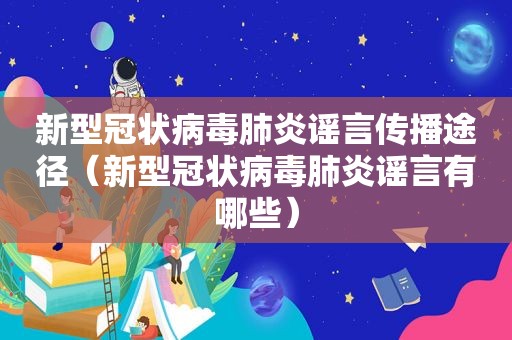 新型冠状病毒肺炎谣言传播途径（新型冠状病毒肺炎谣言有哪些）